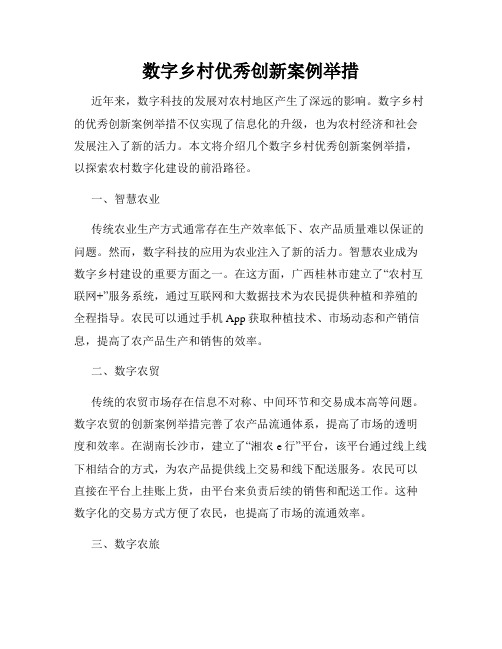 数字乡村优秀创新案例举措

近年来，数字科技的发展对农村地区产生了深远的影响。数字乡村的优秀创新案例举措不仅实现了信息化的升级，也为农村经济和社会发展注入了新的活力。本文将介绍几个数字乡村优秀创新案例举措，以探索农村数字化建设的前沿路径。

一、智慧农业

传统农业生产方式通常存在生产效率低下、农产品质量难以保证的问题。然而，数字科技的应用为农业注入了新的活力。智慧农业成为数字乡村建设的重要方面之一。在这方面，广西桂林市建立了“农村互联网+”服务系统，通过互联网和大数据技术为农民提供种植和养殖的全程指导。农民可以通过手机 App 获取种植技术、市场动态和产销信息，提高了农产品生产和销售的效率。

二、数字农贸

传统的农贸市场存在信息不对称、中间环节和交易成本高等问题。数字农贸的创新案例举措完善了农产品流通体系，提高了市场的透明度和效率。在湖南长沙市，建立了“湘农 e 行”平台，该平台通过线上线下相结合的方式，为农产品提供线上交易和线下配送服务。农民可以直接在平台上挂账上货，由平台来负责后续的销售和配送工作。这种数字化的交易方式方便了农民，也提高了市场的流通效率。

三、数字农旅